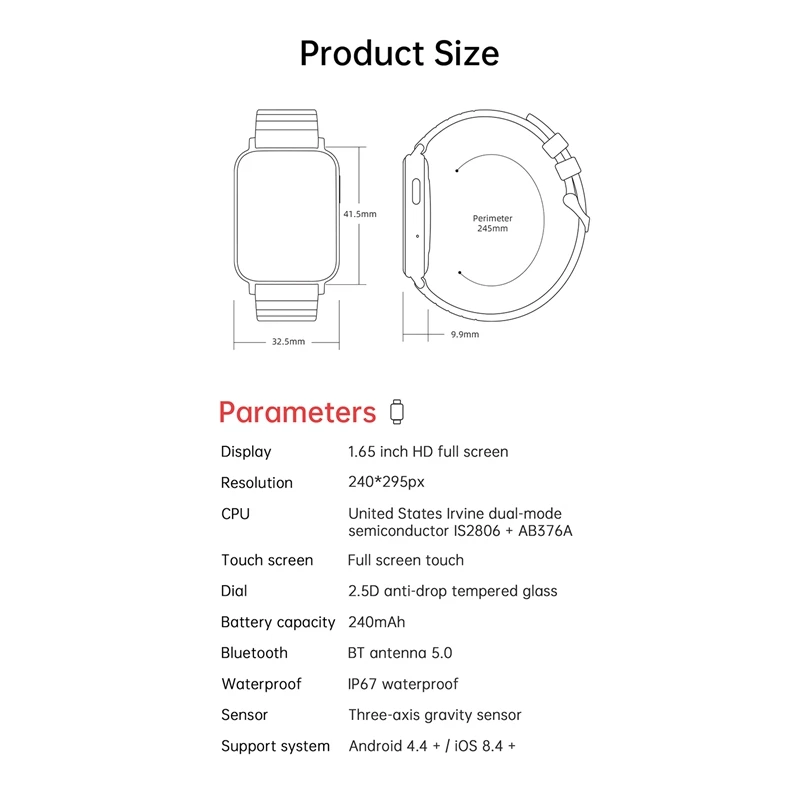 Product Size

41.5mm

32.5mm

Perimeter
245mm

9.9mm

Parameters

| Display | 1.65 inch HD full screen |
|---|---|
| Resolution | 240*295px |
| CPU | United States Irvine dual-mode semiconductor IS2806 + AB376A |
| Touch screen | Full screen touch |
| Dial | 2.5D anti-drop tempered glass |
| Battery capacity | 240mAh |
| Bluetooth | BT antenna 5.0 |
| Waterproof | IP67 waterproof |
| Sensor | Three-axis gravity sensor |
| Support system | Android 4.4 + / iOS 8.4 + |